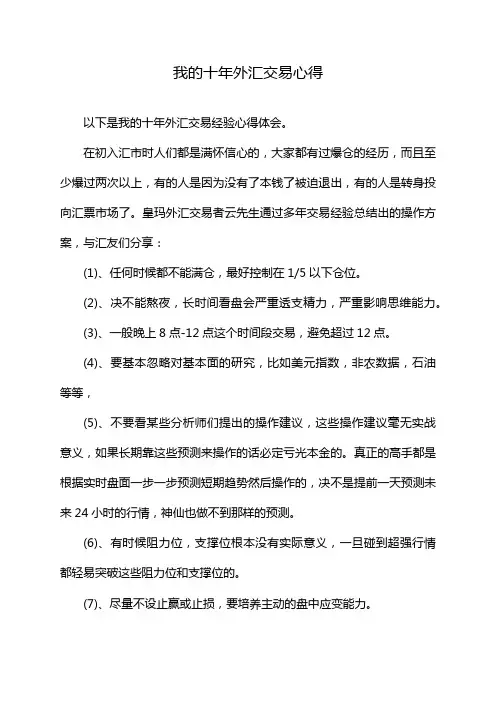 我的十年外汇交易心得

以下是我的十年外汇交易经验心得体会。

在初入汇市时人们都是满怀信心的，大家都有过爆仓的经历，而且至少爆过两次以上，有的人是因为没有了本钱了被迫退出，有的人是转身投向汇票市场了。皇玛外汇交易者云先生通过多年交易经验总结出的操作方案，与汇友们分享：

(1)、任何时候都不能满仓，最好控制在 1/5 以下仓位。

(2)、决不能熬夜，长时间看盘会严重透支精力，严重影响思维能力。

(3)、一般晚上 8 点-12 点这个时间段交易，避免超过 12 点。

(4)、要基本忽略对基本面的研究，比如美元指数，非农数据，石油等等，

(5)、不要看某些分析师们提出的操作建议，这些操作建议毫无实战意义，如果长期靠这些预测来操作的话必定亏光本金的。真正的高手都是根据实时盘面一步一步预测短期趋势然后操作的，决不是提前一天预测未来 24 小时的行情，神仙也做不到那样的预测。

(6)、有时候阻力位，支撑位根本没有实际意义，一旦碰到超强行情都轻易突破这些阻力位和支撑位的。

(7)、尽量不设止赢或止损，要培养主动的盘中应变能力。